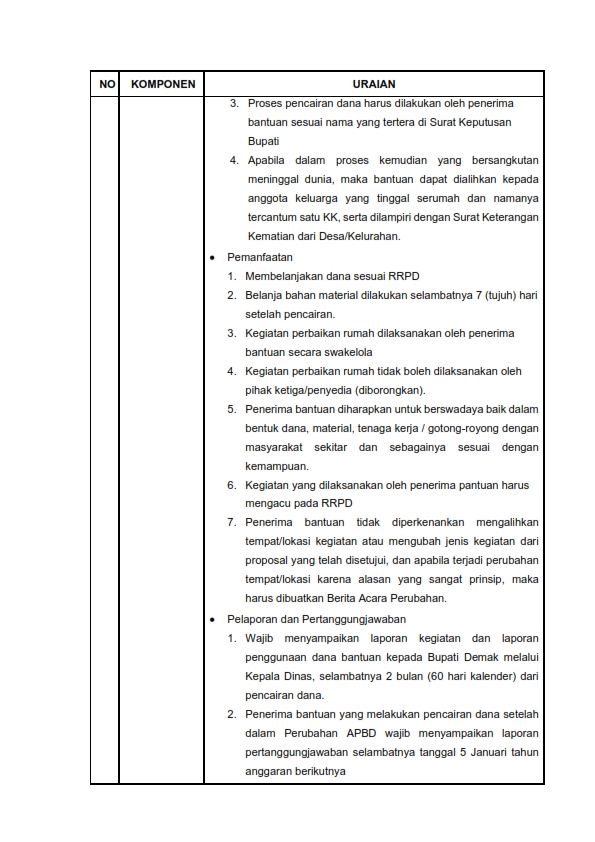 | NO | KOMPONEN | URAIAN |
|---|---|---|
| | | 3. Proses pencairan dana harus dilakukan oleh penerima bantuan sesuai nama yang tertera di Surat Keputusan Bupati<br>4. Apabila dalam proses kemudian yang bersangkutan meninggal dunia, maka bantuan dapat dialihkan kepada anggota keluarga yang tinggal serumah dan namanya tercantum satu KK, serta dilampiri dengan Surat Keterangan Kematian dari Desa/Kelurahan.<br>• Pemanfaatan<br>1. Membelanjakan dana sesuai RRPD<br>2. Belanja bahan material dilakukan selambatnya 7 (tujuh) hari setelah pencairan.<br>3. Kegiatan perbaikan rumah dilaksanakan oleh penerima bantuan secara swakelola<br>4. Kegiatan perbaikan rumah tidak boleh dilaksanakan oleh pihak ketiga/penyedia (diborongkan).<br>5. Penerima bantuan diharapkan untuk berswadaya baik dalam bentuk dana, material, tenaga kerja / gotong-royong dengan masyarakat sekitar dan sebagainya sesuai dengan kemampuan.<br>6. Kegiatan yang dilaksanakan oleh penerima pantuan harus mengacu pada RRPD<br>7. Penerima bantuan tidak diperkenankan mengalihkan tempat/lokasi kegiatan atau mengubah jenis kegiatan dari proposal yang telah disetujui, dan apabila terjadi perubahan tempat/lokasi karena alasan yang sangat prinsip, maka harus dibuatkan Berita Acara Perubahan.<br>• Pelaporan dan Pertanggungjawaban<br>1. Wajib menyampaikan laporan kegiatan dan laporan penggunaan dana bantuan kepada Bupati Demak melalui Kepala Dinas, selambatnya 2 bulan (60 hari kalender) dari pencairan dana.<br>2. Penerima bantuan yang melakukan pencairan dana setelah dalam Perubahan APBD wajib menyampaikan laporan pertanggungjawaban selambatnya tanggal 5 Januari tahun anggaran berikutnya |